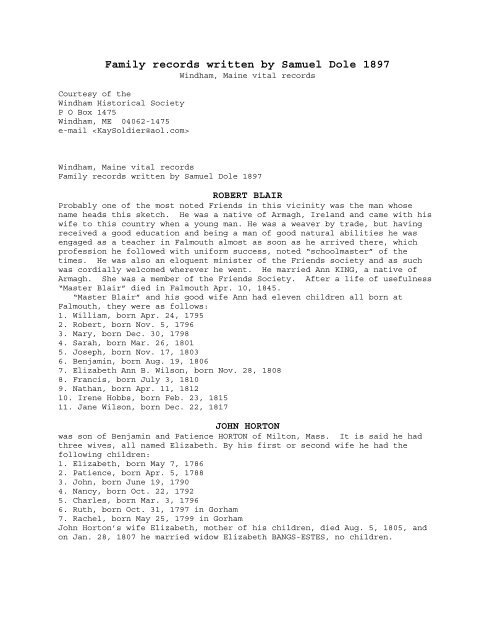 Family records written by Samuel Dole 1897
Windham, Maine vital records

Courtesy of the
Windham Historical Society
P O Box 1475
Windham, ME 04062-1475
e-mail <KaySoldier@aol.com>

Windham, Maine vital records
Family records written by Samuel Dole 1897

ROBERT BLAIR

Probably one of the most noted Friends in this vicinity was the man whose name heads this sketch. He was a native of Armagh, Ireland and came with his wife to this country when a young man. He was a weaver by trade, but having received a good education and being a man of good natural abilities he was engaged as a teacher in Falmouth almost as soon as he arrived there, which profession he followed with uniform success, noted "schoolmaster" of the times. He was also an eloquent minister of the Friends society and as such was cordially welcomed wherever he went. He married Ann KING, a native of Armagh. She was a member of the Friends Society. After a life of usefulness "Master Blair" died in Falmouth Apr. 10, 1845.

"Master Blair" and his good wife Ann had eleven children all born at Falmouth, they were as follows:
1. William, born Apr. 24, 1795
2. Robert, born Nov. 5, 1796
3. Mary, born Dec. 30, 1798
4. Sarah, born Mar. 26, 1801
5. Joseph, born Nov. 17, 1803
6. Benjamin, born Aug. 19, 1806
7. Elizabeth Ann B. Wilson, born Nov. 28, 1808
8. Francis, born July 3, 1810
9. Nathan, born Apr. 11, 1812
10. Irene Hobbs, born Feb. 23, 1815
11. Jane Wilson, born Dec. 22, 1817

JOHN HORTON

was son of Benjamin and Patience HORTON of Milton, Mass. It is said he had three wives, all named Elizabeth. By his first or second wife he had the following children:
1. Elizabeth, born May 7, 1786
2. Patience, born Apr. 5, 1788
3. John, born June 19, 1790
4. Nancy, born Oct. 22, 1792
5. Charles, born Mar. 3, 1796
6. Ruth, born Oct. 31, 1797 in Gorham
7. Rachel, born May 25, 1799 in Gorham
John Horton's wife Elizabeth, mother of his children, died Aug. 5, 1805, and on Jan. 28, 1807 he married widow Elizabeth BANGS-ESTES, no children.